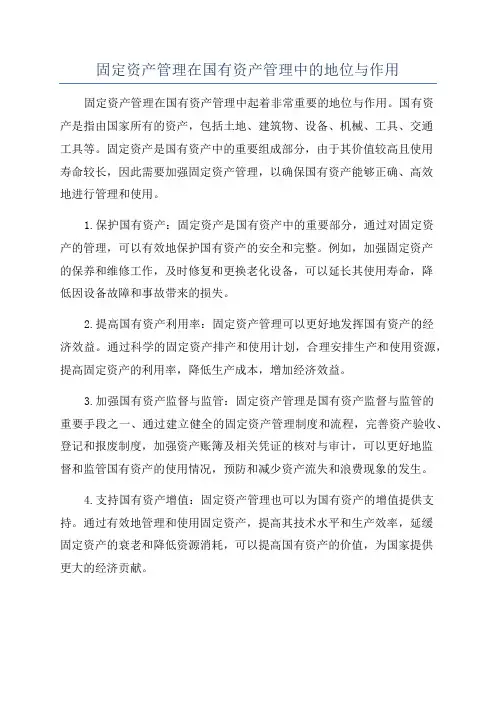 固定资产管理在国有资产管理中的地位与作用

固定资产管理在国有资产管理中起着非常重要的地位与作用。国有资产是指由国家所有的资产，包括土地、建筑物、设备、机械、工具、交通工具等。固定资产是国有资产中的重要组成部分，由于其价值较高且使用寿命较长，因此需要加强固定资产管理，以确保国有资产能够正确、高效地进行管理和使用。

1.保护国有资产：固定资产是国有资产中的重要部分，通过对固定资产的管理，可以有效地保护国有资产的安全和完整。例如，加强固定资产的保养和维修工作，及时修复和更换老化设备，可以延长其使用寿命，降低因设备故障和事故带来的损失。

2.提高国有资产利用率：固定资产管理可以更好地发挥国有资产的经济效益。通过科学的固定资产排产和使用计划，合理安排生产和使用资源，提高固定资产的利用率，降低生产成本，增加经济效益。

3.加强国有资产监督与监管：固定资产管理是国有资产监督与监管的重要手段之一、通过建立健全的固定资产管理制度和流程，完善资产验收、登记和报废制度，加强资产账簿及相关凭证的核对与审计，可以更好地监督和监管国有资产的使用情况，预防和减少资产流失和浪费现象的发生。

4.支持国有资产增值：固定资产管理也可以为国有资产的增值提供支持。通过有效地管理和使用固定资产，提高其技术水平和生产效率，延缓固定资产的衰老和降低资源消耗，可以提高国有资产的价值，为国家提供更大的经济贡献。